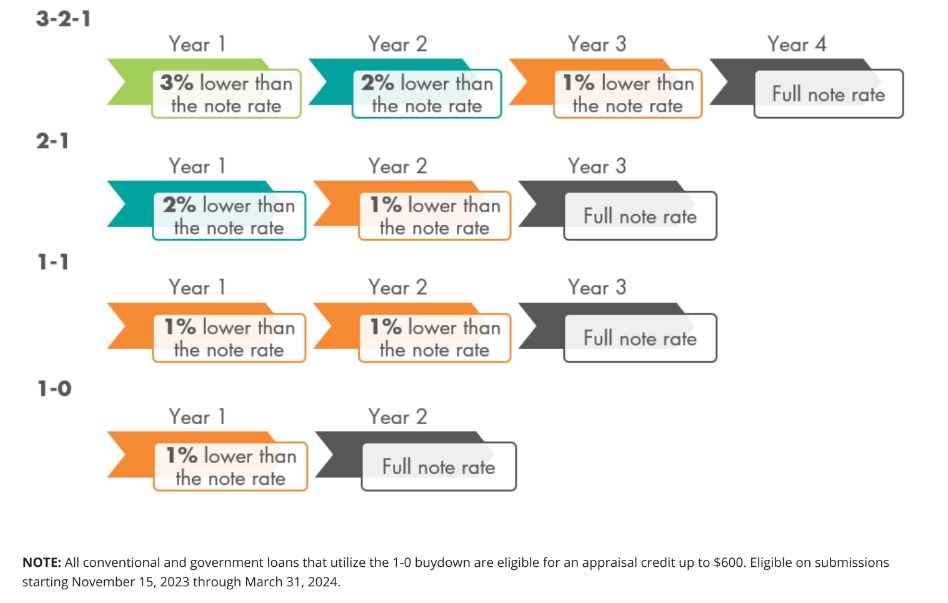 3-2-1

Year 1
3% lower than the note rate

Year 2
2% lower than the note rate

Year 3
1% lower than the note rate

Year 4
Full note rate

2-1

Year 1
2% lower than the note rate

Year 2
1% lower than the note rate

Year 3
Full note rate

1-1

Year 1
1% lower than the note rate

Year 2
1% lower than the note rate

Year 3
Full note rate

1-0

Year 1
1% lower than the note rate

Year 2
Full note rate

NOTE: All conventional and government loans that utilize the 1-0 buydown are eligible for an appraisal credit up to $600. Eligible on submissions starting November 15, 2023 through March 31, 2024.